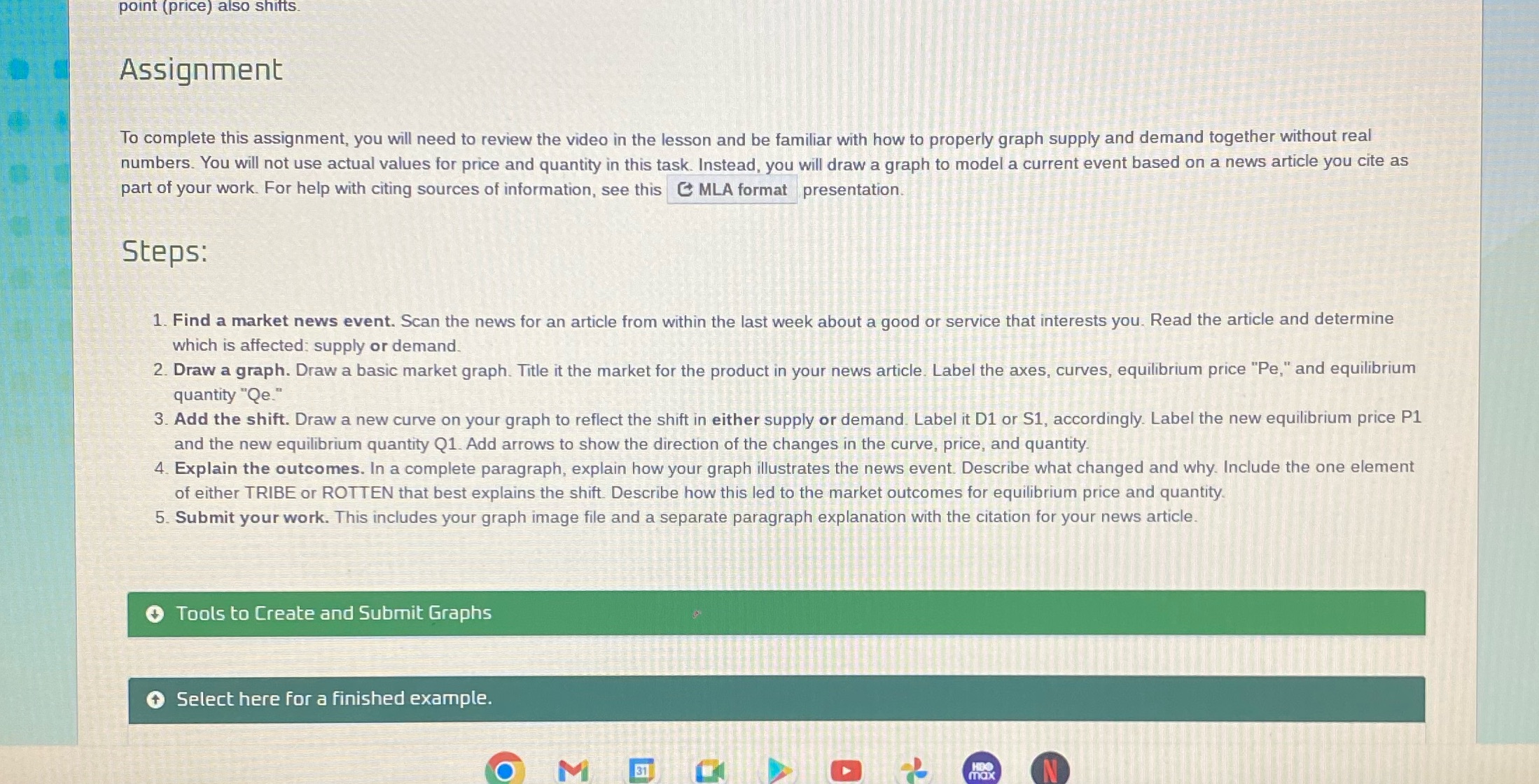 point (price) also shifts.

Assignment

To complete this assignment, you will need to review the video in the lesson and be familiar with how to properly graph supply and demand together without real numbers. You will not use actual values for price and quantity in this task. Instead, you will draw a graph to model a current event based on a news article you cite as part of your work. For help with citing sources of information, see this MLA format presentation.

Steps:

1. Find a market news event. Scan the news for an article from within the last week about a good or service that interests you. Read the article and determine which is affected: supply or demand.
2. Draw a graph. Draw a basic market graph. Title it the market for the product in your news article. Label the axes, curves, equilibrium price "Pe," and equilibrium quantity "Qe."
3. Add the shift. Draw a new curve on your graph to reflect the shift in either supply or demand. Label it D1 or S1, accordingly. Label the new equilibrium price P1 and the new equilibrium quantity Q1. Add arrows to show the direction of the changes in the curve, price, and quantity.
4. Explain the outcomes. In a complete paragraph, explain how your graph illustrates the news event. Describe what changed and why. Include the one element of either TRIBE or ROTTEN that best explains the shift. Describe how this led to the market outcomes for equilibrium price and quantity.
5. Submit your work. This includes your graph image file and a separate paragraph explanation with the citation for your news article.

Tools to Create and Submit Graphs

Select here for a finished example.